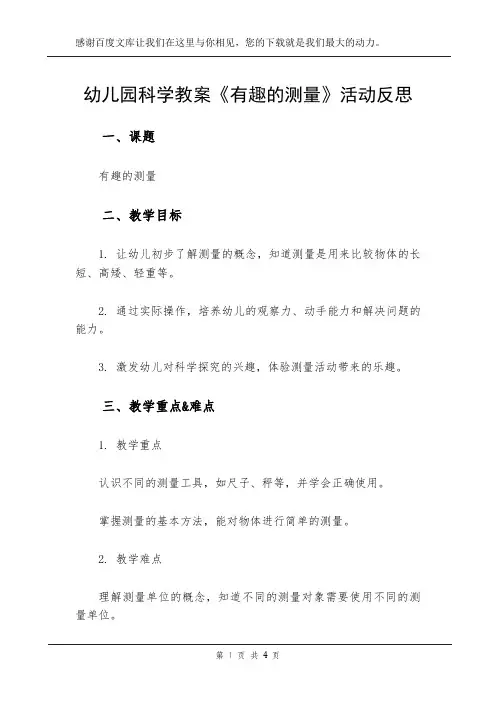 感谢百度文库让我们在这里与你相见，您的下载就是我们最大的动力。

幼儿园科学教案《有趣的测量》活动反思

一、课题

有趣的测量

二、教学目标

1. 让幼儿初步了解测量的概念，知道测量是用来比较物体的长短、高矮、轻重等。

2. 通过实际操作，培养幼儿的观察力、动手能力和解决问题的能力。

3. 激发幼儿对科学探究的兴趣，体验测量活动带来的乐趣。

三、教学重点&难点

1. 教学重点

认识不同的测量工具，如尺子、秤等，并学会正确使用。

掌握测量的基本方法，能对物体进行简单的测量。

2. 教学难点

理解测量单位的概念，知道不同的测量对象需要使用不同的测量单位。

第 1 页 共 4 页